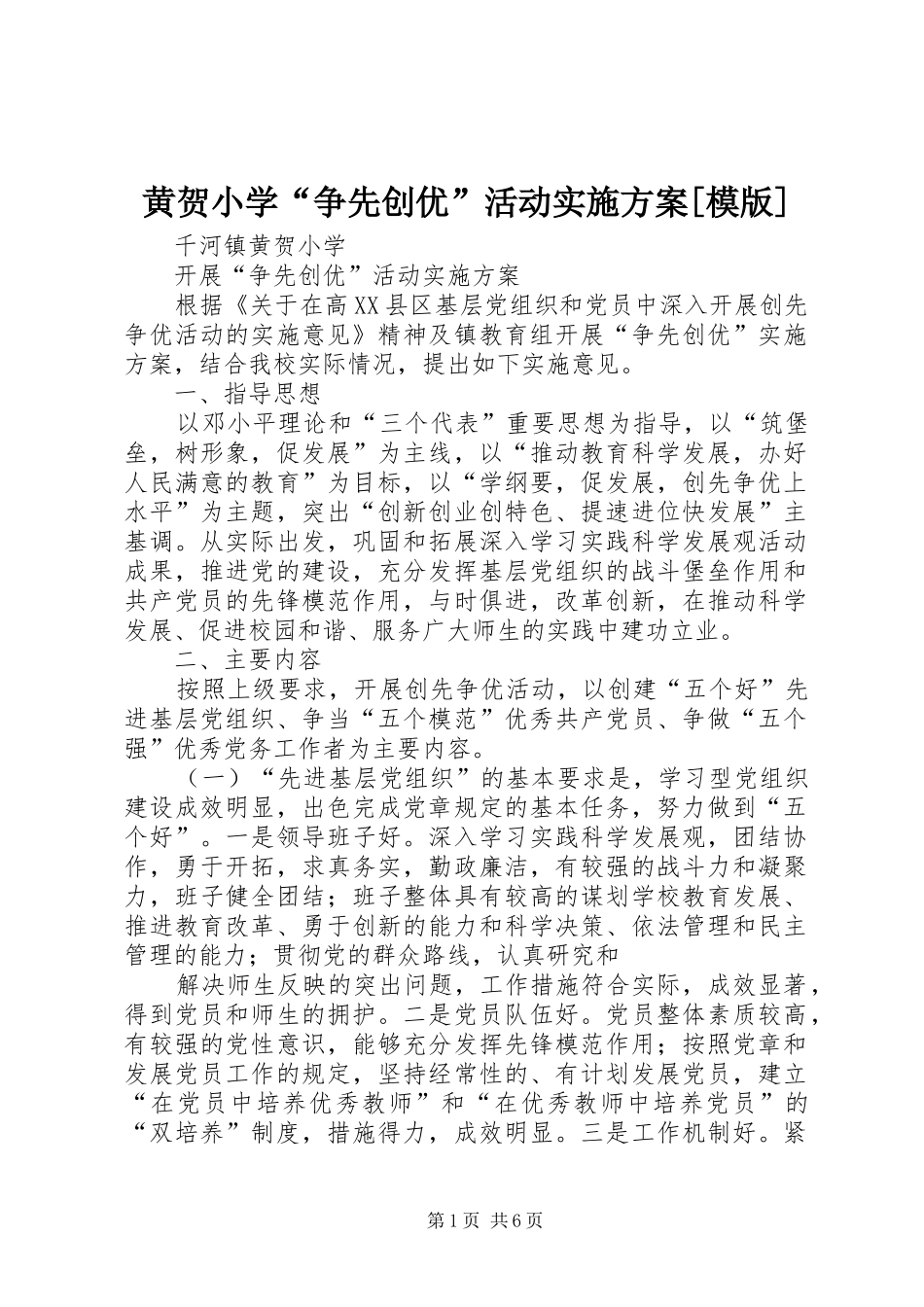 黄贺小学“争先创优”活动实施方案[模版]

千河镇黄贺小学

开展“争先创优”活动实施方案

根据《关于在高XX县区基层党组织和党员中深入开展创先争优活动的实施意见》精神及镇教育组开展“争先创优”实施方案，结合我校实际情况，提出如下实施意见。

一、指导思想

以邓小平理论和“三个代表”重要思想为指导，以“筑堡垒，树形象，促发展”为主线，以“推动教育科学发展，办好人民满意的教育”为目标，以“学纲要，促发展，创先争优上水平”为主题，突出“创新创业创特色、提速进位快发展”主基调。从实际出发，巩固和拓展深入学习实践科学发展观活动成果，推进党的建设，充分发挥基层党组织的战斗堡垒作用和共产党员的先锋模范作用，与时俱进，改革创新，在推动科学发展、促进校园和谐、服务广大师生的实践中建功立业。

二、主要内容

按照上级要求，开展创先争优活动，以创建“五个好”先进基层党组织、争当“五个模范”优秀共产党员、争做“五个强”优秀党务工作者为主要内容。

（一）“先进基层党组织”的基本要求是，学习型党组织建设成效明显，出色完成党章规定的基本任务，努力做到“五个好”。一是领导班子好。深入学习实践科学发展观，团结协作，勇于开拓，求真务实，勤政廉洁，有较强的战斗力和凝聚力，班子健全团结；班子整体具有较高的谋划学校教育发展、推进教育改革、勇于创新的能力和科学决策、依法管理和民主管理的能力；贯彻党的群众路线，认真研究和

解决师生反映的突出问题，工作措施符合实际，成效显著，得到党员和师生的拥护。二是党员队伍好。党员整体素质较高，有较强的党性意识，能够充分发挥先锋模范作用；按照党章和发展党员工作的规定，坚持经常性的、有计划发展党员，建立“在党员中培养优秀教师”和“在优秀教师中培养党员”的“双培养”制度，措施得力，成效明显。三是工作机制好。紧

第1页 共6页